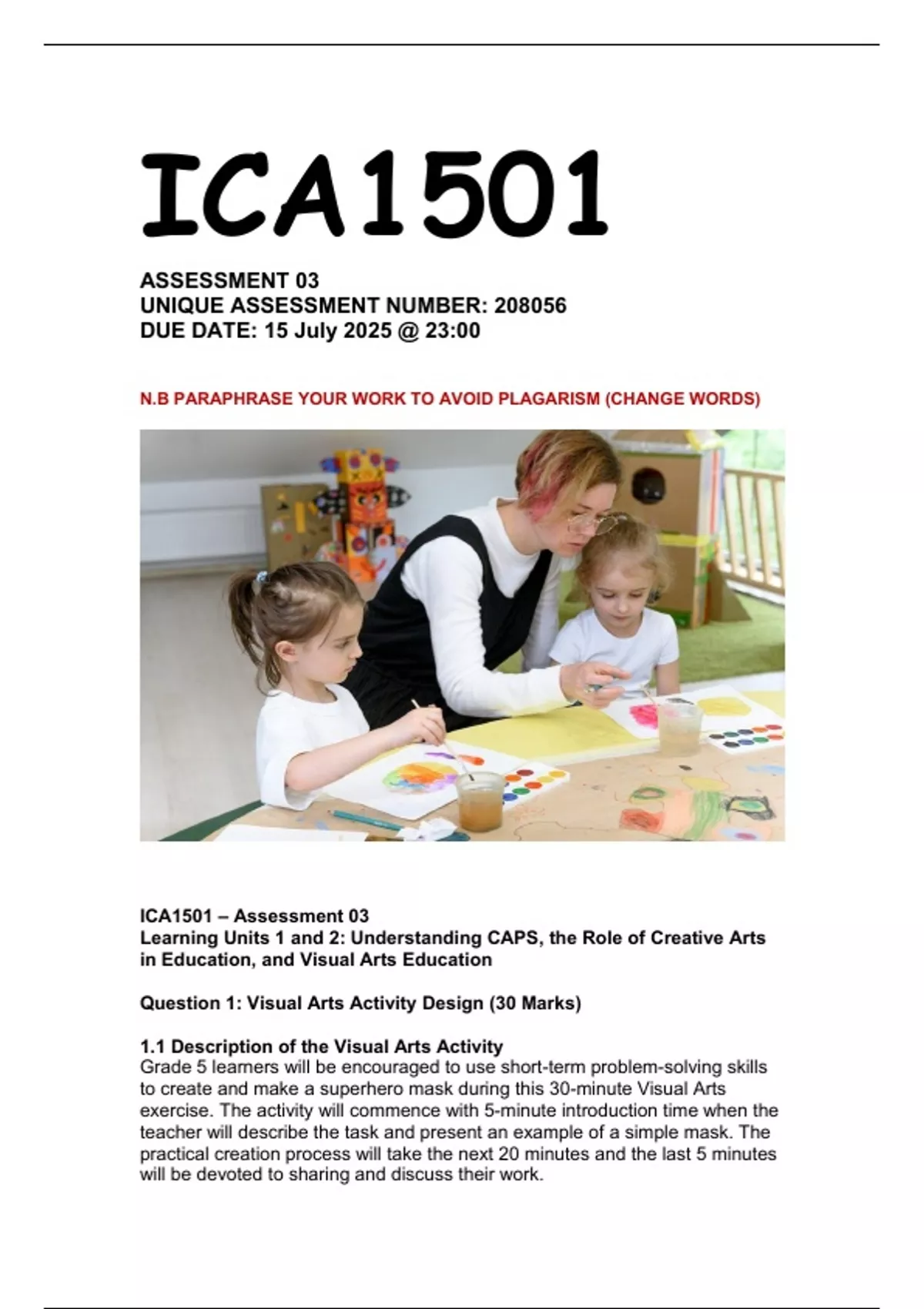 ICA1501

ASSESSMENT 03
UNIQUE ASSESSMENT NUMBER: 208056
DUE DATE: 15 July 2025 @ 23:00

N.B PARAPHRASE YOUR WORK TO AVOID PLAGARISM (CHANGE WORDS)

ICA1501 – Assessment 03
Learning Units 1 and 2: Understanding CAPS, the Role of Creative Arts in Education, and Visual Arts Education

Question 1: Visual Arts Activity Design (30 Marks)

1.1 Description of the Visual Arts Activity
Grade 5 learners will be encouraged to use short-term problem-solving skills to create and make a superhero mask during this 30-minute Visual Arts exercise. The activity will commence with 5-minute introduction time when the teacher will describe the task and present an example of a simple mask. The practical creation process will take the next 20 minutes and the last 5 minutes will be devoted to sharing and discuss their work.